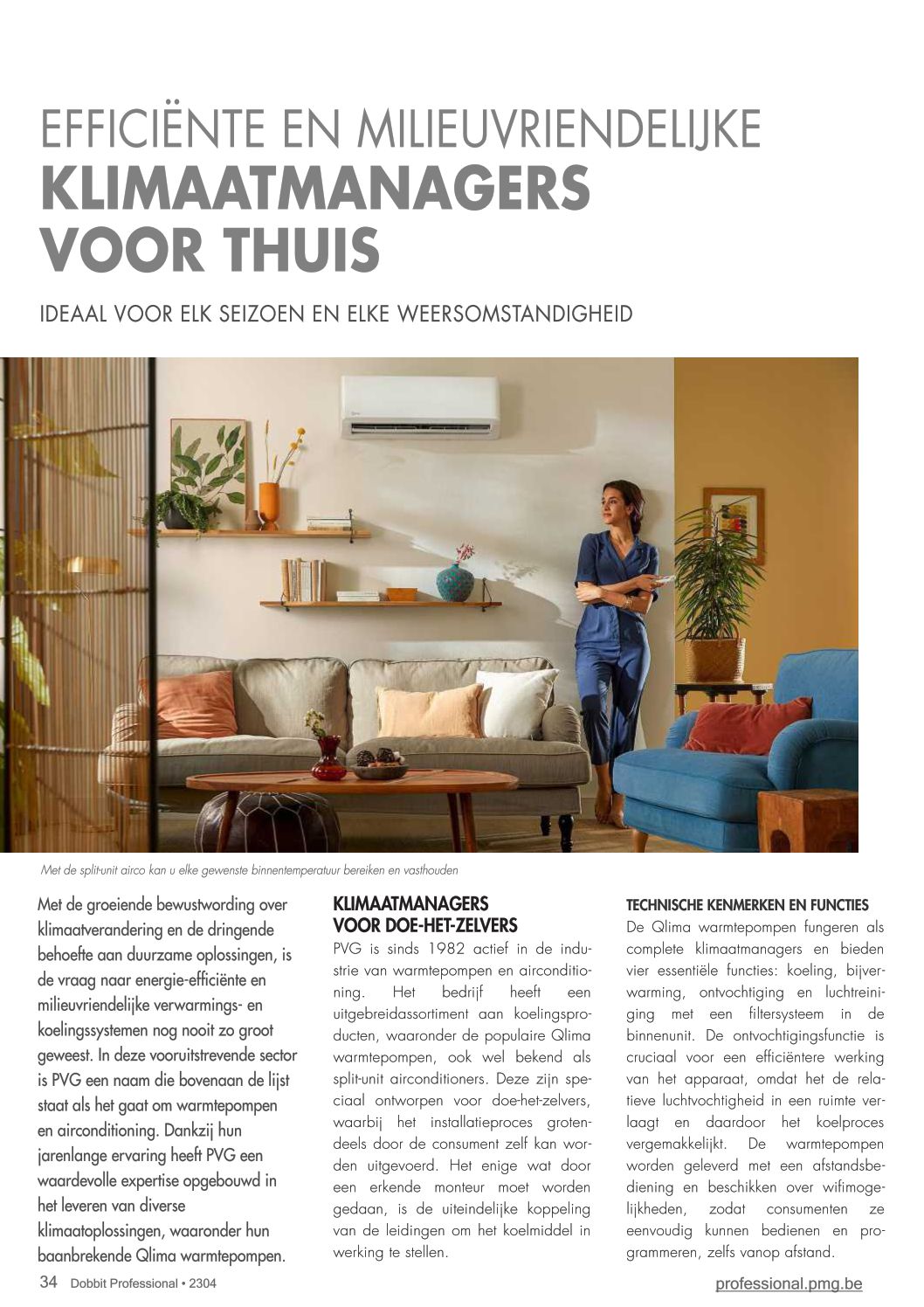 EFFICIËNTE EN MILIEUVRIENDELIJKE
KLIMAATMANAGERS VOOR THUIS

IDEAAL VOOR ELK SEIZOEN EN ELKE WEERSOMSTANDIGHEID

Met de split-unit airco kan u elke gewenste binnentemperatuur bereiken en vasthouden

Met de groeiende bewustwording over klimaatverandering en de dringende behoefte aan duurzame oplossingen, is de vraag naar energie-efficiënte en milieuvriendelijke verwarmings- en koelingssystemen nog nooit zo groot geweest. In deze vooruitstrevende sector is PVG een naam die bovenaan de lijst staat als het gaat om warmtepompen en airconditioning. Dankzij hun jarenlange ervaring heeft PVG een waardevolle expertise opgebouwd in het leveren van diverse klimaatoplossingen, waaronder hun baanbrekende Qlima warmtepompen.

KLIMAATMANAGERS VOOR DOE-HET-ZELVERS
PVG is sinds 1982 actief in de industrie van warmtepompen en airconditioning. Het bedrijf heeft een uitgebreidassortiment aan koelingsproducten, waaronder de populaire Qlima warmtepompen, ook wel bekend als split-unit airconditioners. Deze zijn speciaal ontworpen voor doe-het-zelvers, waarbij het installatieproces grotendeels door de consument zelf kan worden uitgevoerd. Het enige wat door een erkende monteur moet worden gedaan, is de uiteindelijke koppeling van de leidingen om het koelmiddel in werking te stellen.

TECHNISCHE KENMERKEN EN FUNCTIES
De Qlima warmtepompen fungeren als complete klimaatmanagers en bieden vier essentiële functies: koeling, bijverwarming, ontvochtiging en luchtreiniging met een filtersysteem in de binnenunit. De ontvochtigingsfunctie is cruciaal voor een efficiëntere werking van het apparaat, omdat het de relatieve luchtvochtigheid in een ruimte verlaagt en daardoor het koelproces vergemakkelijkt. De warmtepompen worden geleverd met een afstandsbediening en beschikken over wifimogelijkheden, zodat consumenten ze eenvoudig kunnen bedienen en programmeren, zelfs vanop afstand.

34 Dobbit Professional • 2304
professional.pmg.be